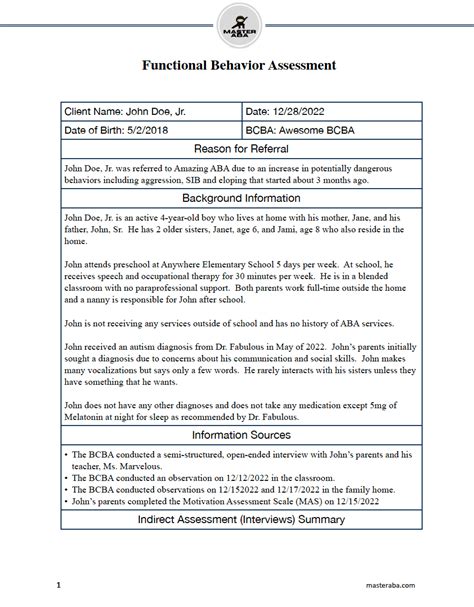 MASTER ABA

Functional Behavior Assessment

| Client Name: John Doe, Jr. | Date: 12/28/2022 |
|---|---|
| Date of Birth: 5/2/2018 | BCBA: Awesome BCBA |

Reason for Referral

John Doe, Jr. was referred to Amazing ABA due to an increase in potentially dangerous behaviors including aggression, SIB and eloping that started about 3 months ago.

Background Information

John Doe, Jr. is an active 4-year-old boy who lives at home with his mother, Jane, and his father, John, Sr. He has 2 older sisters, Janet, age 6, and Jami, age 8 who also reside in the home.

John attends preschool at Anywhere Elementary School 5 days per week. At school, he receives speech and occupational therapy for 30 minutes per week. He is in a blended classroom with no paraprofessional support. Both parents work full-time outside the home and a nanny is responsible for John after school.

John is not receiving any services outside of school and has no history of ABA services.

John received an autism diagnosis from Dr. Fabulous in May of 2022. John's parents initially sought a diagnosis due to concerns about his communication and social skills. John makes many vocalizations but says only a few words. He rarely interacts with his sisters unless they have something that he wants.

John does not have any other diagnoses and does not take any medication except 5mg of Melatonin at night for sleep as recommended by Dr. Fabulous.

Information Sources

• The BCBA conducted a semi-structured, open-ended interview with John's parents and his teacher, Ms. Marvelous.
• The BCBA conducted an observation on 12/12/2022 in the classroom.
• The BCBA conducted observations on 12/152022 and 12/17/2022 in the family home.
• John's parents completed the Motivation Assessment Scale (MAS) on 12/15/2022

Indirect Assessment (Interviews) Summary

1

masteraba.com